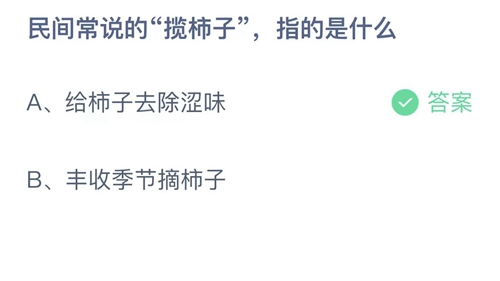 民间常说的“揽柿子”，指的是什么

A、给柿子去除涩味

答案

B、丰收季节摘柿子